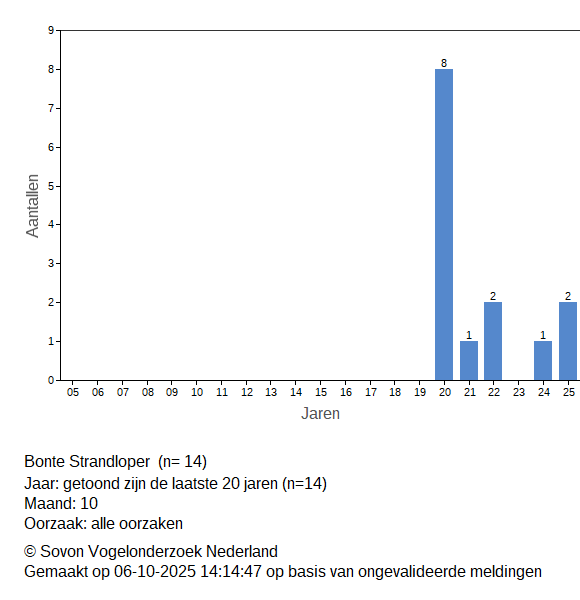 9
8
7
6
5
4
3
2
1
0
Aantallen
8
1
2
1
2
05 06 07 08 09 10 11 12 13 14 15 16 17 18 19 20 21 22 23 24 25
Jaren

Bonte Strandloper (n= 14)
Jaar: getoond zijn de laatste 20 jaren (n=14)
Maand: 10
Oorzaak: alle oorzaken

© Sovon Vogelonderzoek Nederland
Gemaakt op 06-10-2025 14:14:47 op basis van ongevalideerde meldingen